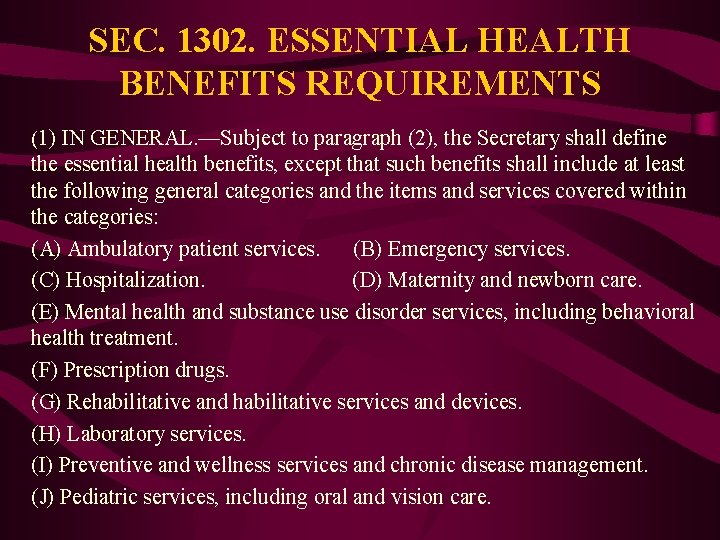 SEC. 1302. ESSENTIAL HEALTH BENEFITS REQUIREMENTS

(1) IN GENERAL.—Subject to paragraph (2), the Secretary shall define the essential health benefits, except that such benefits shall include at least the following general categories and the items and services covered within the categories:

(A) Ambulatory patient services.      (B) Emergency services.

(C) Hospitalization.      (D) Maternity and newborn care.

(E) Mental health and substance use disorder services, including behavioral health treatment.

(F) Prescription drugs.

(G) Rehabilitative and habilitative services and devices.

(H) Laboratory services.

(I) Preventive and wellness services and chronic disease management.

(J) Pediatric services, including oral and vision care.